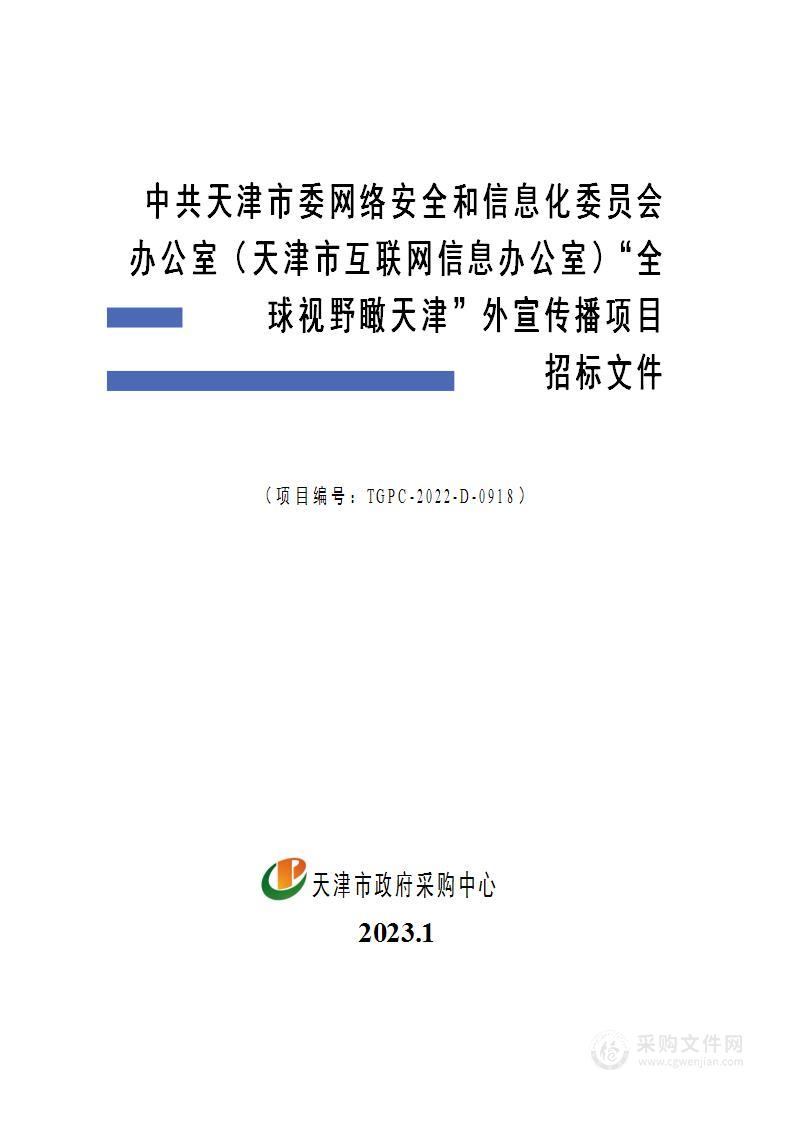 中共天津市委网络安全和信息化委员会办公室（天津市互联网信息办公室）“全球视野瞰天津”外宣传播项目

招标文件

（项目编号：TGPC-2022-D-0918）

天津市政府采购中心

2023.1

采购文件网
www.cgwenjian.com